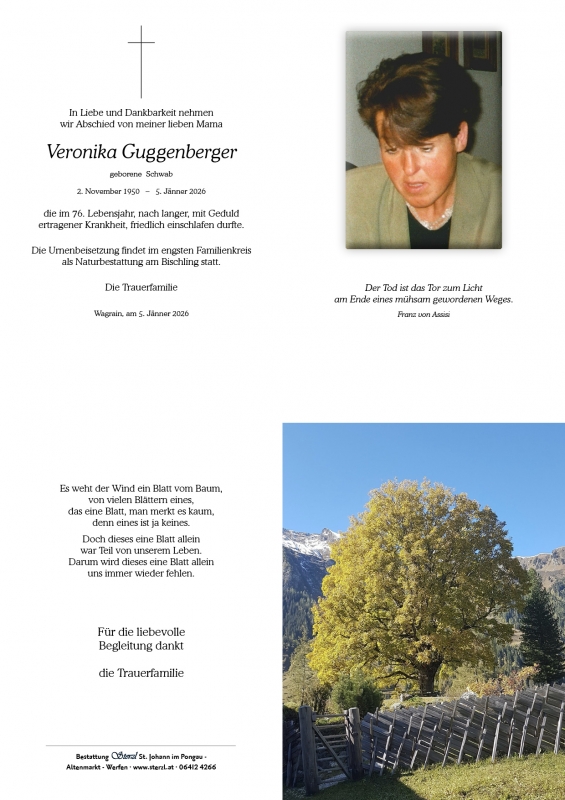 In Liebe und Dankbarkeit nehmen wir Abschied von meiner lieben Mama

Veronika Guggenberger

geborene Schwab

2. November 1950 – 5. Jänner 2026

die im 76. Lebensjahr, nach langer, mit Geduld ertragener Krankheit, friedlich einschlafen durfte.

Die Urnenbeisetzung findet im engsten Familienkreis als Naturbestattung am Bischling statt.

Die Trauerfamilie

Wagrain, am 5. Jänner 2026

Der Tod ist das Tor zum Licht am Ende eines mühsam gewordenen Weges.

Franz von Assisi

Es weht der Wind ein Blatt vom Baum, von vielen Blättern eines, das eine Blatt, man merkt es kaum, denn eines ist ja keines.

Doch dieses eine Blatt allein war Teil von unserem Leben. Darum wird dieses eine Blatt allein uns immer wieder fehlen.

Für die liebevolle Begleitung dankt

die Trauerfamilie

Bestattung Sterzl St. Johann im Pongau · Altenmarkt · Werfen · www.sterzl.at · 06412 4266